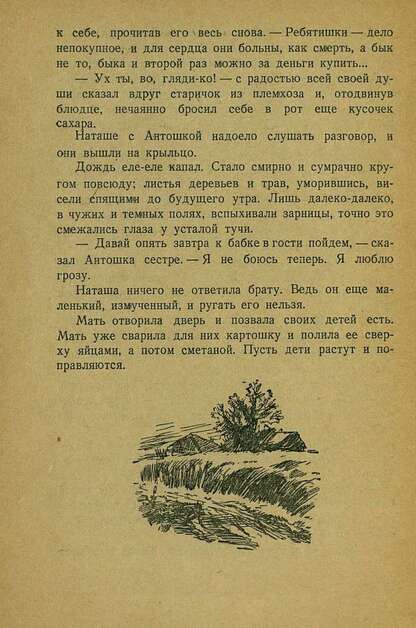 к себе, прочитав его весь снова. — Ребятишки — дело непокупное, и для сердца они больны, как смерть, а бык не то, быка и второй раз можно за деньги купить...

— Ух ты, во, гляди-ко! — с радостью всей своей души сказал вдруг старичок из племхоза и, отодвинув блюдце, нечаянно бросил себе в рот еще кусочек сахара.

Наташе с Антошкой надоело слушать разговор, и они вышли на крыльцо.

Дождь еле-еле капал. Стало смирно и сумрачно кругом повсюду; листья деревьев и трав, уморившись, висели спящими до будущего утра. Лишь далеко-далеко, в чужих и темных полях, вспыхивали зарницы, точно это смежались глаза у усталой тучи.

— Давай опять завтра к бабке в гости пойдем, — сказал Антошка сестре. — Я не боюсь теперь. Я люблю грозу.

Наташа ничего не ответила брату. Ведь он еще маленький, измученный, и ругать его нельзя.

Мать отворила дверь и позвала своих детей есть. Мать уже сварила для них картошку и полила ее сверху яйцами, а потом сметаной. Пусть дети растут и поправляются.